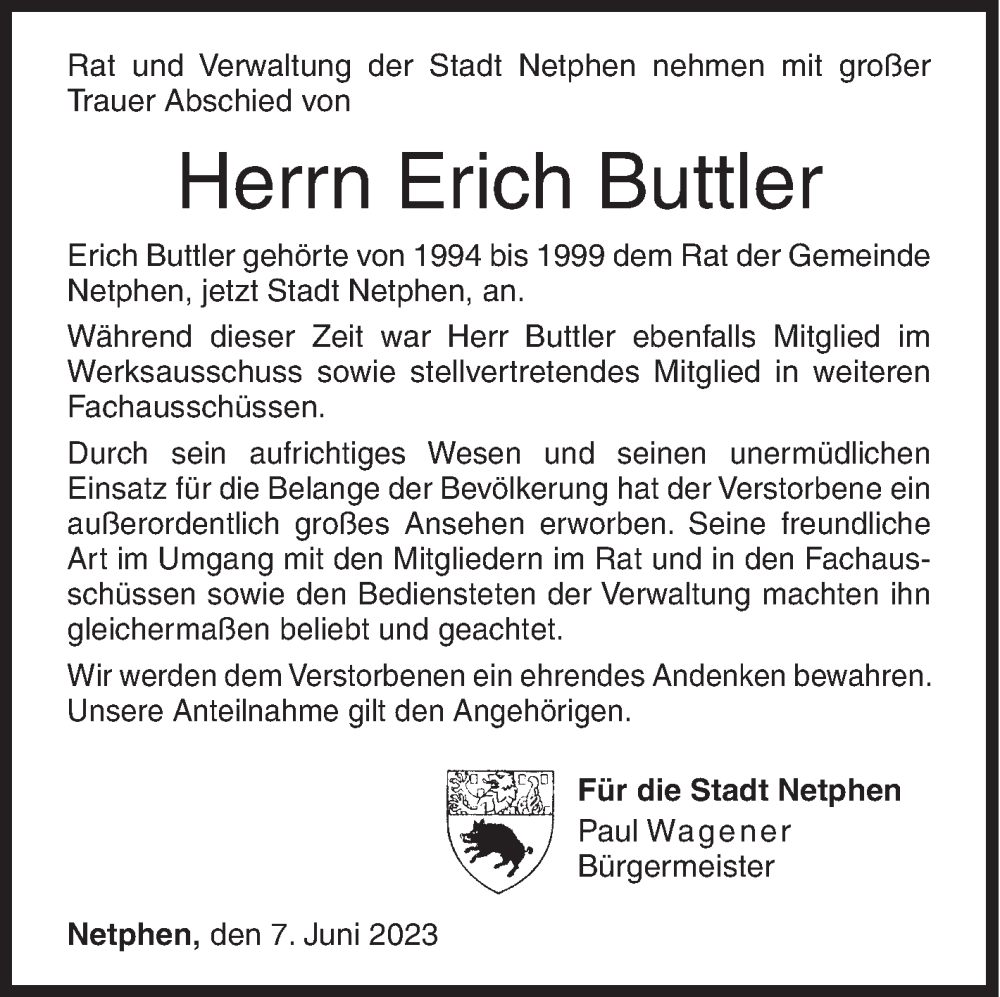 Rat und Verwaltung der Stadt Netphen nehmen mit großer Trauer Abschied von

Herrn Erich Buttler

Erich Buttler gehörte von 1994 bis 1999 dem Rat der Gemeinde Netphen, jetzt Stadt Netphen, an.

Während dieser Zeit war Herr Buttler ebenfalls Mitglied im Werksausschuss sowie stellvertretendes Mitglied in weiteren Fachausschüssen.

Durch sein aufrichtiges Wesen und seinen unermüdlichen Einsatz für die Belange der Bevölkerung hat der Verstorbene ein außerordentlich großes Ansehen erworben. Seine freundliche Art im Umgang mit den Mitgliedern im Rat und in den Fachausschüssen sowie den Bediensteten der Verwaltung machten ihn gleichermaßen beliebt und geachtet.

Wir werden dem Verstorbenen ein ehrendes Andenken bewahren. Unsere Anteilnahme gilt den Angehörigen.

Für die Stadt Netphen
Paul Wagener
Bürgermeister

Netphen, den 7. Juni 2023